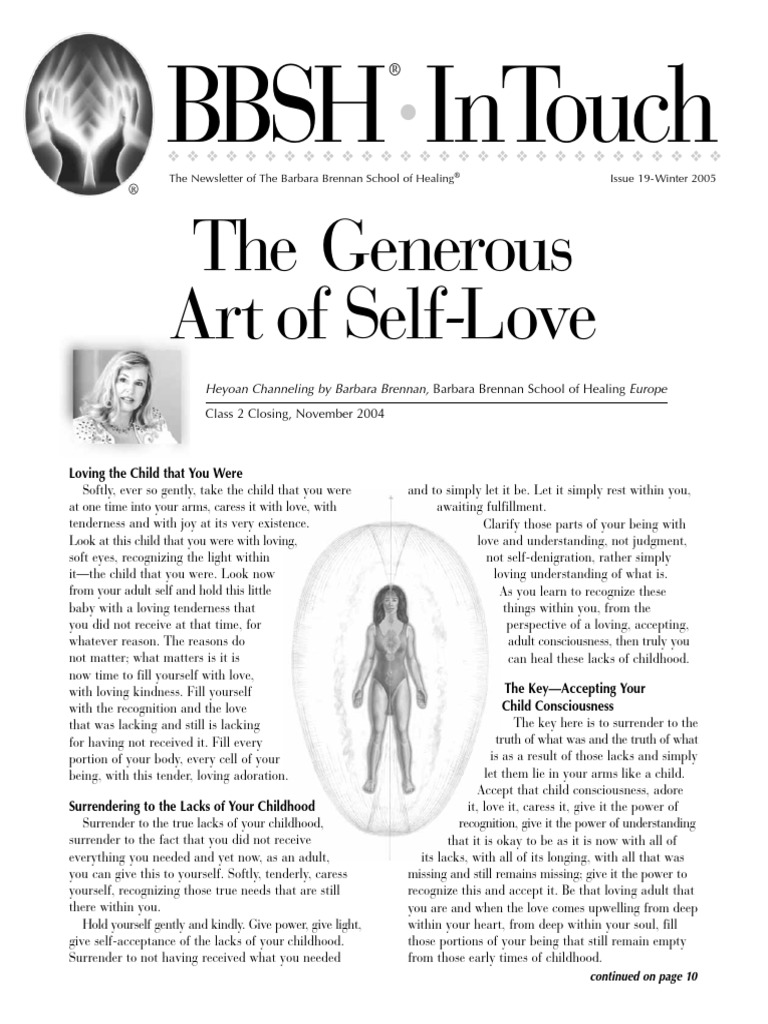 BBSH® • InTouch

The Newsletter of The Barbara Brennan School of Healing®

Issue 19-Winter 2005

The Generous Art of Self-Love

Heyoan Channeling by Barbara Brennan, Barbara Brennan School of Healing Europe

Class 2 Closing, November 2004

Loving the Child that You Were

Softly, ever so gently, take the child that you were at one time into your arms, caress it with love, with tenderness and with joy at its very existence. Look at this child that you were with loving, soft eyes, recognizing the light within it—the child that you were. Look now from your adult self and hold this little baby with a loving tenderness that you did not receive at that time, for whatever reason. The reasons do not matter; what matters is it is now time to fill yourself with love, with loving kindness. Fill yourself with the recognition and the love that was lacking and still is lacking for having not received it. Fill every portion of your body, every cell of your being, with this tender, loving adoration.

Surrendering to the Lacks of Your Childhood

Surrender to the true lacks of your childhood, surrender to the fact that you did not receive everything you needed and yet now, as an adult, you can give this to yourself. Softly, tenderly, caress yourself, recognizing those true needs that are still there within you.

Hold yourself gently and kindly. Give power, give light, give self-acceptance of the lacks of your childhood. Surrender to not having received what you needed and to simply let it be. Let it simply rest within you, awaiting fulfillment.

Clarify those parts of your being with love and understanding, not judgment, not self-denigration, rather simply loving understanding of what is.

As you learn to recognize these things within you, from the perspective of a loving, accepting, adult consciousness, then truly you can heal these lacks of childhood.

The Key—Accepting Your Child Consciousness

The key here is to surrender to the truth of what was and the truth of what is as a result of those lacks and simply let them lie in your arms like a child. Accept that child consciousness, adore it, love it, caress it, give it the power of recognition, give it the power of understanding that it is okay to be as it is now with all of its lacks, with all of its longing, with all that was missing and still remains missing; give it the power to recognize this and accept it. Be that loving adult that you are and when the love comes upwelling from deep within your heart, from deep within your soul, fill those portions of your being that still remain empty from those early times of childhood.

continued on page 10